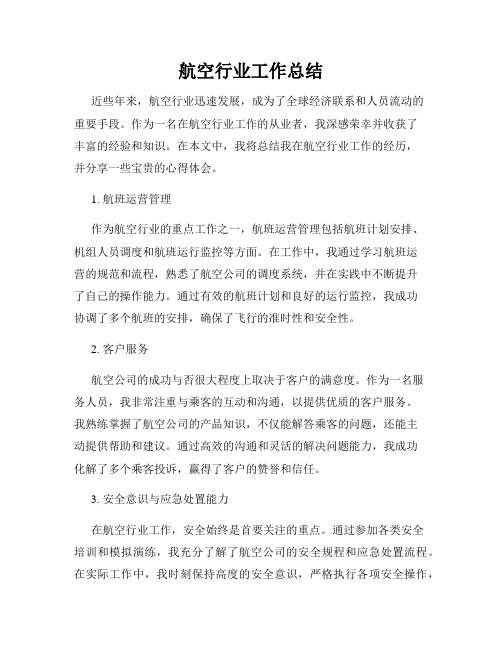 航空行业工作总结

近些年来，航空行业迅速发展，成为了全球经济联系和人员流动的重要手段。作为一名在航空行业工作的从业者，我深感荣幸并收获了丰富的经验和知识。在本文中，我将总结我在航空行业工作的经历，并分享一些宝贵的心得体会。

1. 航班运营管理

作为航空行业的重点工作之一，航班运营管理包括航班计划安排、机组人员调度和航班运行监控等方面。在工作中，我通过学习航班运营的规范和流程，熟悉了航空公司的调度系统，并在实践中不断提升了自己的操作能力。通过有效的航班计划和良好的运行监控，我成功协调了多个航班的安排，确保了飞行的准时性和安全性。

2. 客户服务

航空公司的成功与否很大程度上取决于客户的满意度。作为一名服务人员，我非常注重与乘客的互动和沟通，以提供优质的客户服务。我熟练掌握了航空公司的产品知识，不仅能解答乘客的问题，还能主动提供帮助和建议。通过高效的沟通和灵活的解决问题能力，我成功化解了多个乘客投诉，赢得了客户的赞誉和信任。

3. 安全意识与应急处置能力

在航空行业工作，安全始终是首要关注的重点。通过参加各类安全培训和模拟演练，我充分了解了航空公司的安全规程和应急处置流程。在实际工作中，我时刻保持高度的安全意识，严格执行各项安全操作，